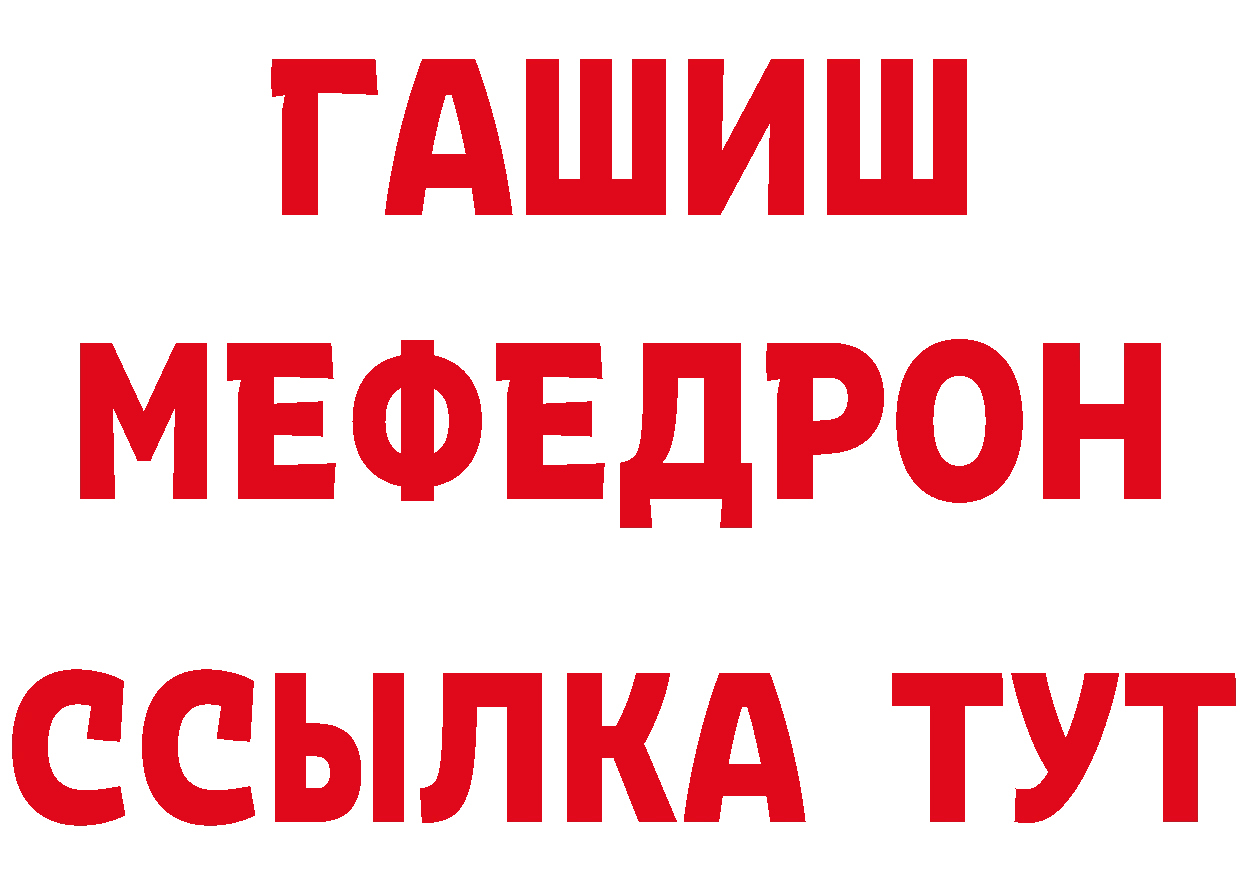 ГАШИШ
МЕФЕДРОН
ССЫЛКА ТУТ